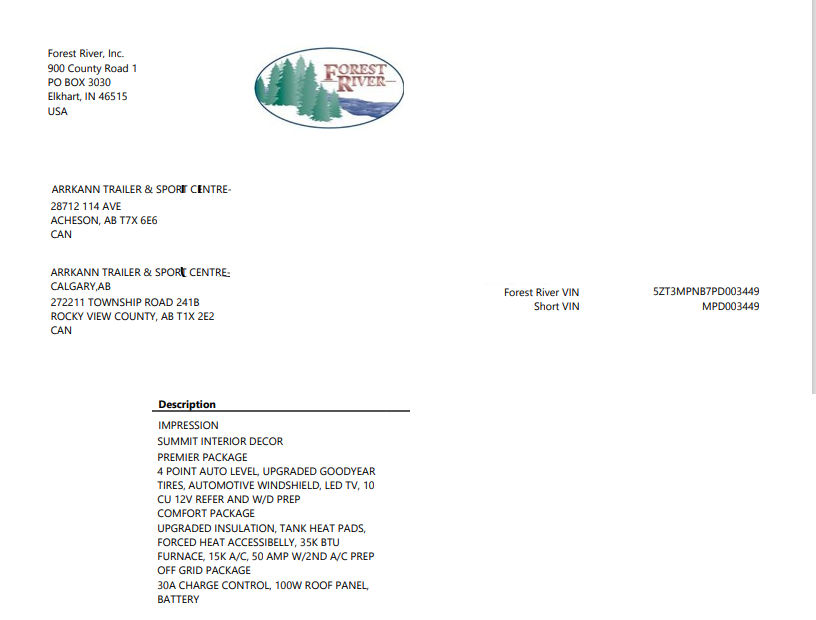 Forest River, Inc.
900 County Road 1
PO BOX 3030
Elkhart, IN 46515
USA

FOREST RIVER

ARRKANN TRAILER & SPORT CENTRE-
28712 114 AVE
ACHESON, AB T7X 6E6
CAN

ARRKANN TRAILER & SPORT CENTRE-
CALGARY,AB
272211 TOWNSHIP ROAD 241B
ROCKY VIEW COUNTY, AB T1X 2E2
CAN

Forest River VIN 5ZT3MPNB7PD003449
Short VIN MPD003449

Description
IMPRESSION
SUMMIT INTERIOR DECOR
PREMIER PACKAGE
4 POINT AUTO LEVEL, UPGRADED GOODYEAR TIRES, AUTOMOTIVE WINDSHIELD, LED TV, 10 CU 12V REFER AND W/D PREP
COMFORT PACKAGE
UPGRADED INSULATION, TANK HEAT PADS, FORCED HEAT ACCESSIBELLY, 35K BTU FURNACE, 15K A/C, 50 AMP W/2ND A/C PREP
OFF GRID PACKAGE
30A CHARGE CONTROL, 100W ROOF PANEL, BATTERY